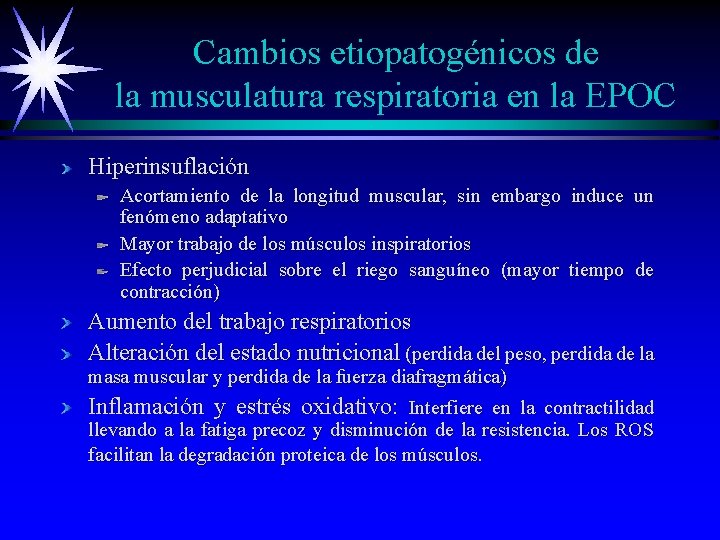 Cambios etiopatogénicos de la musculatura respiratoria en la EPOC

Hiperinsuflación

Acortamiento de la longitud muscular, sin embargo induce un fenómeno adaptativo

Mayor trabajo de los músculos inspiratorios

Efecto perjudicial sobre el riego sanguíneo (mayor tiempo de contracción)

Aumento del trabajo respiratorios

Alteración del estado nutricional (perdida del peso, perdida de la masa muscular y perdida de la fuerza diafragmática)

Inflamación y estrés oxidativo: Interfiere en la contractilidad llevando a la fatiga precoz y disminución de la resistencia. Los ROS facilitan la degradación proteica de los músculos.